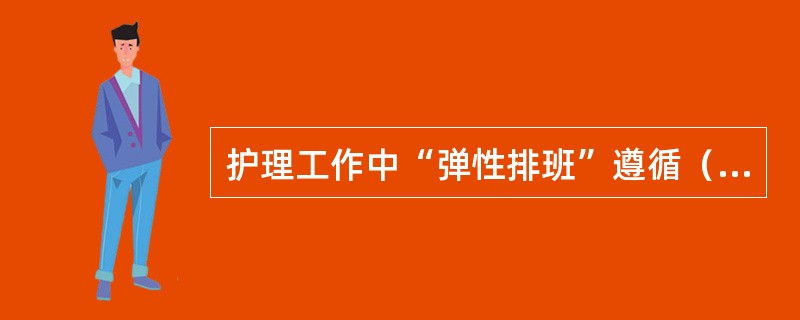 护理工作中“弹性排班”遵循（...